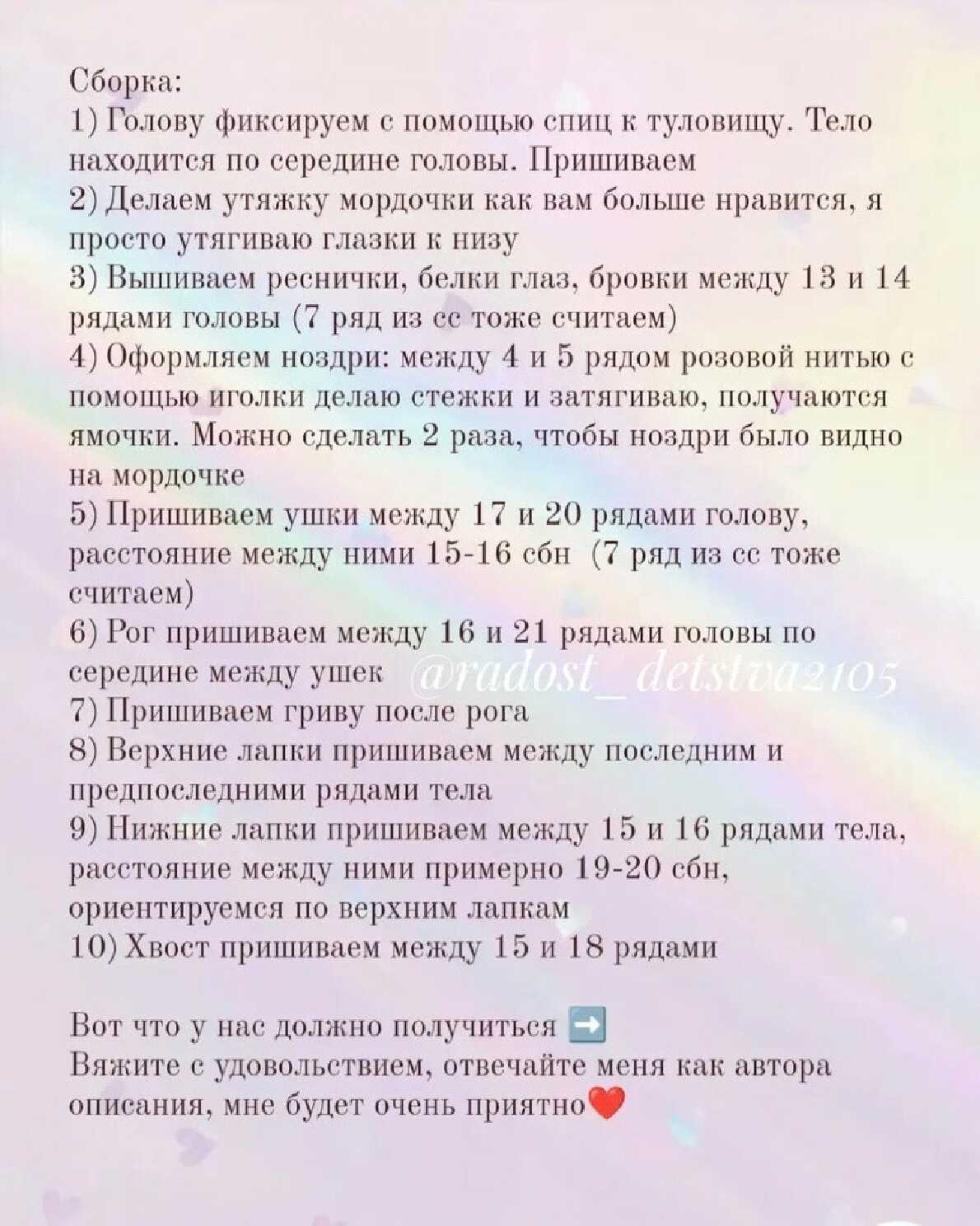 Сборка:
1) Голову фиксируем с помощью спиц к туловищу. Тело находится по середине головы. Пришиваем
2) Делаем утяжку мордочки как вам больше нравится, я просто утягиваю глазки к низу
3) Вышиваем реснички, белки глаз, бровки между 13 и 14 рядами головы (7 ряд из сс тоже считаем)
4) Оформляем ноздри: между 4 и 5 рядом розовой нитью с помощью иголки делаю стежки и затягиваю, получаются ямочки. Можно сделать 2 раза, чтобы ноздри было видно на мордочке
5) Пришиваем ушки между 17 и 20 рядами голову, расстояние между ними 15-16 сбн (7 ряд из сс тоже считаем)
6) Рог пришиваем между 16 и 21 рядами головы по середине между ушек @radost_detstva2105
7) Пришиваем гриву после рога
8) Верхние лапки пришиваем между последним и предпоследними рядами тела
9) Нижние лапки пришиваем между 15 и 16 рядами тела, расстояние между ними примерно 19-20 сбн, ориентируемся по верхним лапкам
10) Хвост пришиваем между 15 и 18 рядами

Вот что у нас должно получиться ➡️
Вяжите с удовольствием, отвечайте меня как автора описания, мне будет очень приятно❤️